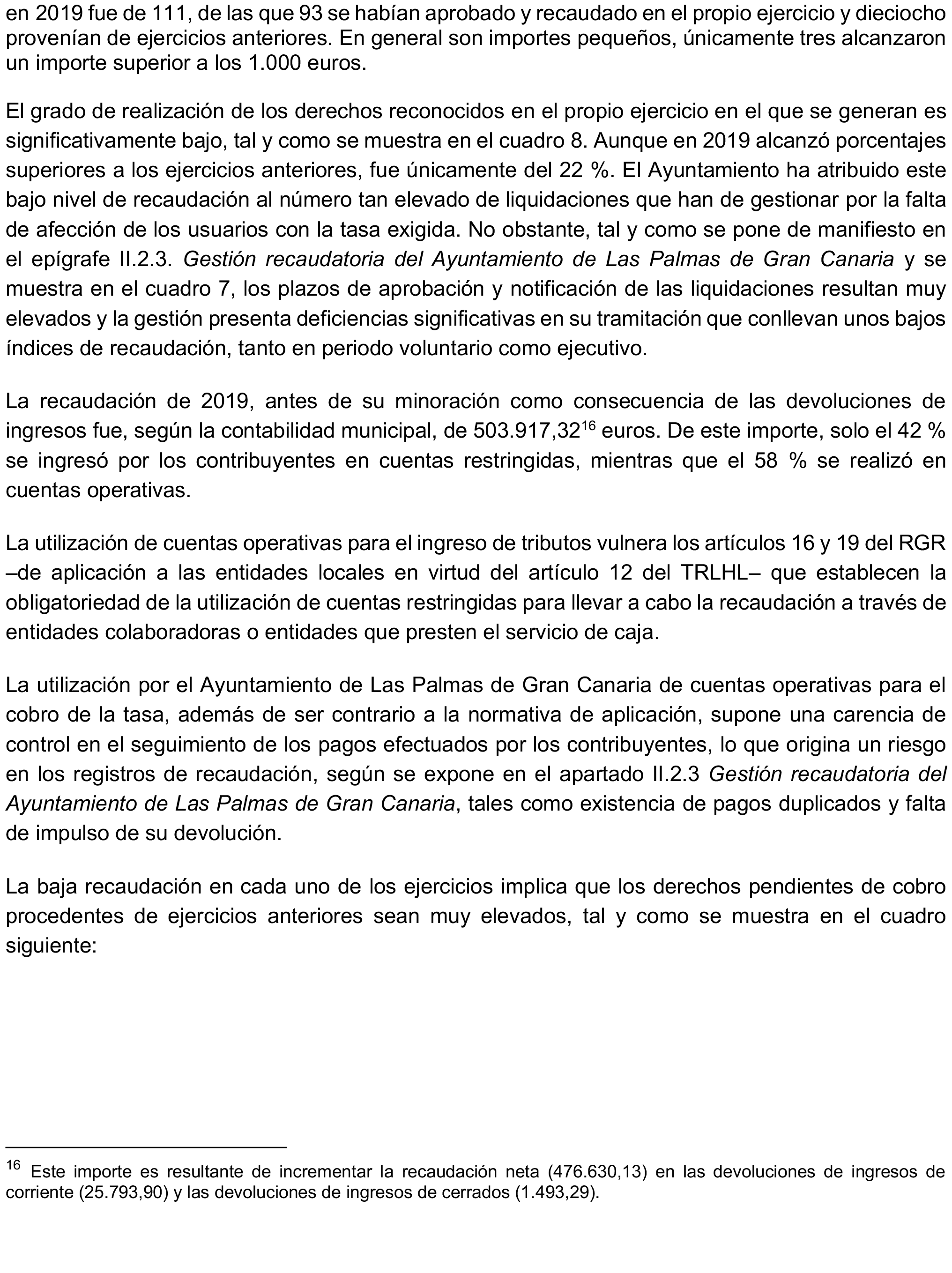 en 2019 fue de 111, de las que 93 se habían aprobado y recaudado en el propio ejercicio y dieciocho provenían de ejercicios anteriores. En general son importes pequeños, únicamente tres alcanzaron un importe superior a los 1.000 euros.

El grado de realización de los derechos reconocidos en el propio ejercicio en el que se generan es significativamente bajo, tal y como se muestra en el cuadro 8. Aunque en 2019 alcanzó porcentajes superiores a los ejercicios anteriores, fue únicamente del 22 %. El Ayuntamiento ha atribuido este bajo nivel de recaudación al número tan elevado de liquidaciones que han de gestionar por la falta de afección de los usuarios con la tasa exigida. No obstante, tal y como se pone de manifiesto en el epígrafe II.2.3. Gestión recaudatoria del Ayuntamiento de Las Palmas de Gran Canaria y se muestra en el cuadro 7, los plazos de aprobación y notificación de las liquidaciones resultan muy elevados y la gestión presenta deficiencias significativas en su tramitación que conllevan unos bajos índices de recaudación, tanto en periodo voluntario como ejecutivo.

La recaudación de 2019, antes de su minoración como consecuencia de las devoluciones de ingresos fue, según la contabilidad municipal, de 503.917,32$^{16}$ euros. De este importe, solo el 42 % se ingresó por los contribuyentes en cuentas restringidas, mientras que el 58 % se realizó en cuentas operativas.

La utilización de cuentas operativas para el ingreso de tributos vulnera los artículos 16 y 19 del RGR –de aplicación a las entidades locales en virtud del artículo 12 del TRLHL– que establecen la obligatoriedad de la utilización de cuentas restringidas para llevar a cabo la recaudación a través de entidades colaboradoras o entidades que presten el servicio de caja.

La utilización por el Ayuntamiento de Las Palmas de Gran Canaria de cuentas operativas para el cobro de la tasa, además de ser contrario a la normativa de aplicación, supone una carencia de control en el seguimiento de los pagos efectuados por los contribuyentes, lo que origina un riesgo en los registros de recaudación, según se expone en el apartado II.2.3 Gestión recaudatoria del Ayuntamiento de Las Palmas de Gran Canaria, tales como existencia de pagos duplicados y falta de impulso de su devolución.

La baja recaudación en cada uno de los ejercicios implica que los derechos pendientes de cobro procedentes de ejercicios anteriores sean muy elevados, tal y como se muestra en el cuadro siguiente:

$^{16}$ Este importe es resultante de incrementar la recaudación neta (476.630,13) en las devoluciones de ingresos de corriente (25.793,90) y las devoluciones de ingresos de cerrados (1.493,29).